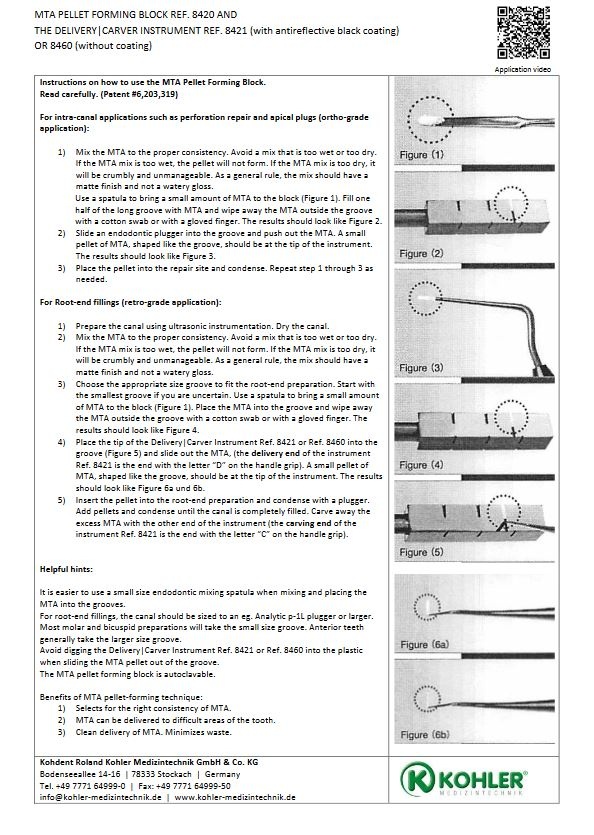 MTA PELLET FORMING BLOCK REF. 8420 AND
THE DELIVERY|CARVER INSTRUMENT REF. 8421 (with antireflective black coating)
OR 8460 (without coating)

Application video

Instructions on how to use the MTA Pellet Forming Block.
Read carefully. (Patent #6,203,319)

For intra-canal applications such as perforation repair and apical plugs (ortho-grade application):

1) Mix the MTA to the proper consistency. Avoid a mix that is too wet or too dry. If the MTA mix is too wet, the pellet will not form. If the MTA mix is too dry, it will be crumbly and unmanageable. As a general rule, the mix should have a matte finish and not a watery gloss.
Use a spatula to bring a small amount of MTA to the block (Figure 1). Fill one half of the long groove with MTA and wipe away the MTA outside the groove with a cotton swab or with a gloved finger. The results should look like Figure 2.
2) Slide an endodontic plugger into the groove and push out the MTA. A small pellet of MTA, shaped like the groove, should be at the tip of the instrument. The results should look like Figure 3.
3) Place the pellet into the repair site and condense. Repeat step 1 through 3 as needed.

For Root-end fillings (retro-grade application):

1) Prepare the canal using ultrasonic instrumentation. Dry the canal.
2) Mix the MTA to the proper consistency. Avoid a mix that is too wet or too dry. If the MTA mix is too wet, the pellet will not form. If the MTA mix is too dry, it will be crumbly and unmanageable. As a general rule, the mix should have a matte finish and not a watery gloss.
3) Choose the appropriate size groove to fit the root-end preparation. Start with the smallest groove if you are uncertain. Use a spatula to bring a small amount of MTA to the block (Figure 1). Place the MTA into the groove and wipe away the MTA outside the groove with a cotton swab or with a gloved finger. The results should look like Figure 4.
4) Place the tip of the Delivery|Carver Instrument Ref. 8421 or Ref. 8460 into the groove (Figure 5) and slide out the MTA, (the delivery end of the instrument Ref. 8421 is the end with the letter "D" on the handle grip). A small pellet of MTA, shaped like the groove, should be at the tip of the instrument. The results should look like Figure 6a und 6b.
5) Insert the pellet into the root-end preparation and condense with a plugger. Add pellets and condense until the canal is completely filled. Carve away the excess MTA with the other end of the instrument (the carving end of the instrument Ref. 8421 is the end with the letter "C" on the handle grip).

Helpful hints:

It is easier to use a small size endodontic mixing spatula when mixing and placing the MTA into the grooves.
For root-end fillings, the canal should be sized to an eg. Analytic p-1L plugger or larger. Most molar and bicuspid preparations will take the small size groove. Anterior teeth generally take the larger size groove.
Avoid digging the Delivery|Carver Instrument Ref. 8421 or Ref. 8460 into the plastic when sliding the MTA pellet out of the groove.
The MTA pellet forming block is autoclavable.

Benefits of MTA pellet-forming technique:
1) Selects for the right consistency of MTA.
2) MTA can be delivered to difficult areas of the tooth.
3) Clean delivery of MTA. Minimizes waste.

Figure (1)
Figure (2)
Figure (3)
Figure (4)
Figure (5)
Figure (6a)
Figure (6b)

Kohdent Roland Kohler Medizintechnik GmbH & Co. KG
Bodenseeallee 14-16 | 78333 Stockach | Germany
Tel. +49 7771 64999-0 | Fax: +49 7771 64999-50
info@kohler-medizintechnik.de | www.kohler-medizintechnik.de

KOHLER®
MEDIZINTECHNIK